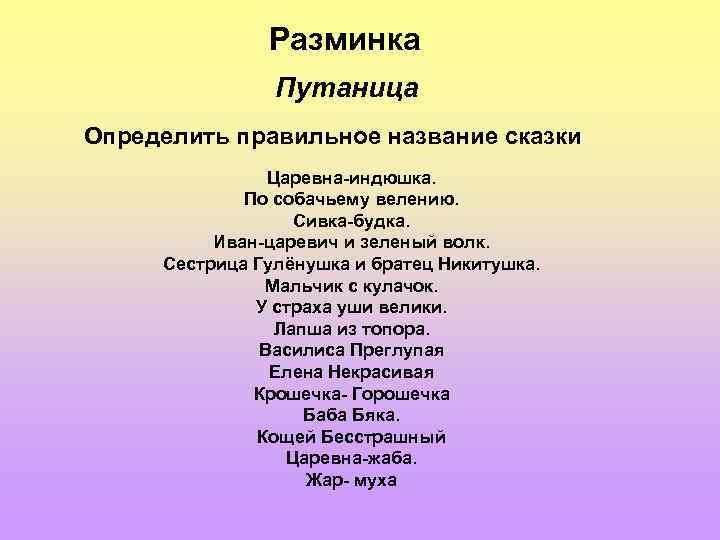 Разминка

Путаница

Определить правильное название сказки

Царевна-индюшка.
По собачьему велению.
Сивка-будка.
Иван-царевич и зеленый волк.
Сестрица Гулёнушка и братец Никитушка.
Мальчик с кулачок.
У страха уши велики.
Лапша из топора.
Василиса Преглупая
Елена Некрасивая
Крошечка- Горошечка
Баба Бяка.
Кощей Бесстрашный
Царевна-жаба.
Жар- муха